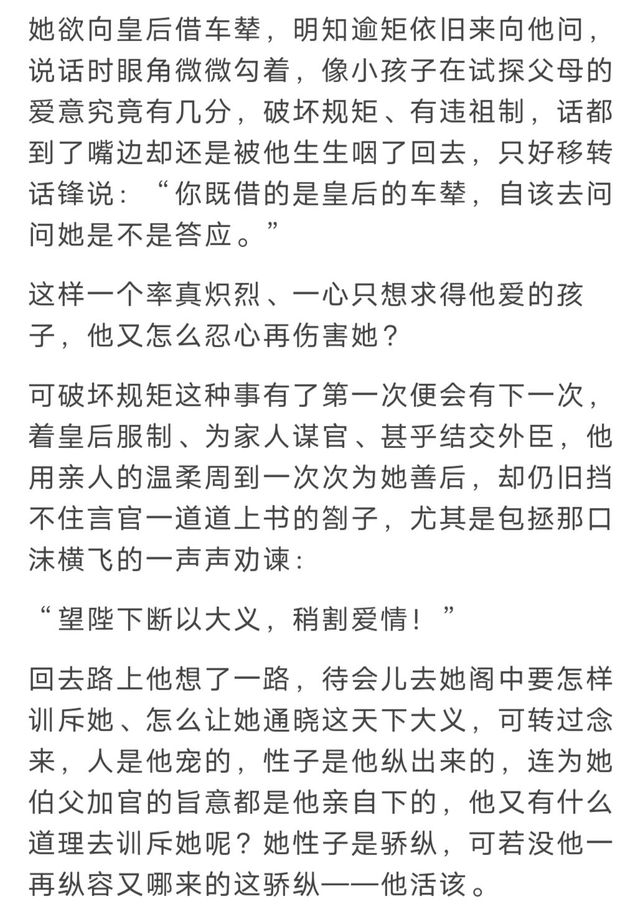 她欲向皇后借车辇，明知逾矩依旧来向他问，说话时眼角微微勾着，像小孩子在试探父母的爱意究竟有几分，破坏规矩、有违祖制，话都到了嘴边却还是被他生生咽了回去，只好移转话锋说：“你既借的是皇后的车辇，自该去问问她是不是答应。”

这样一个率真炽烈、一心只想求得他爱的孩子，他又怎么忍心再伤害她？

可破坏规矩这种事有了第一次便会有下一次，着皇后服制、为家人谋官、甚乎结交外臣，他用亲人的温柔周到一次次为她善后，却仍旧挡不住言官一道道上书的劄子，尤其是包拯那口沫横飞的一声声劝谏：

“望陛下断以大义，稍割爱情！”

回去路上他想了一路，待会儿去她阁中要怎样训斥她、怎么让她通晓这天下大义，可转过念来，人是他宠的，性子是他纵出来的，连为她伯父加官的旨意都是他亲自下的，他又有什么道理去训斥她呢？她性子是骄纵，可若没他一再纵容又哪来的这骄纵——他活该。